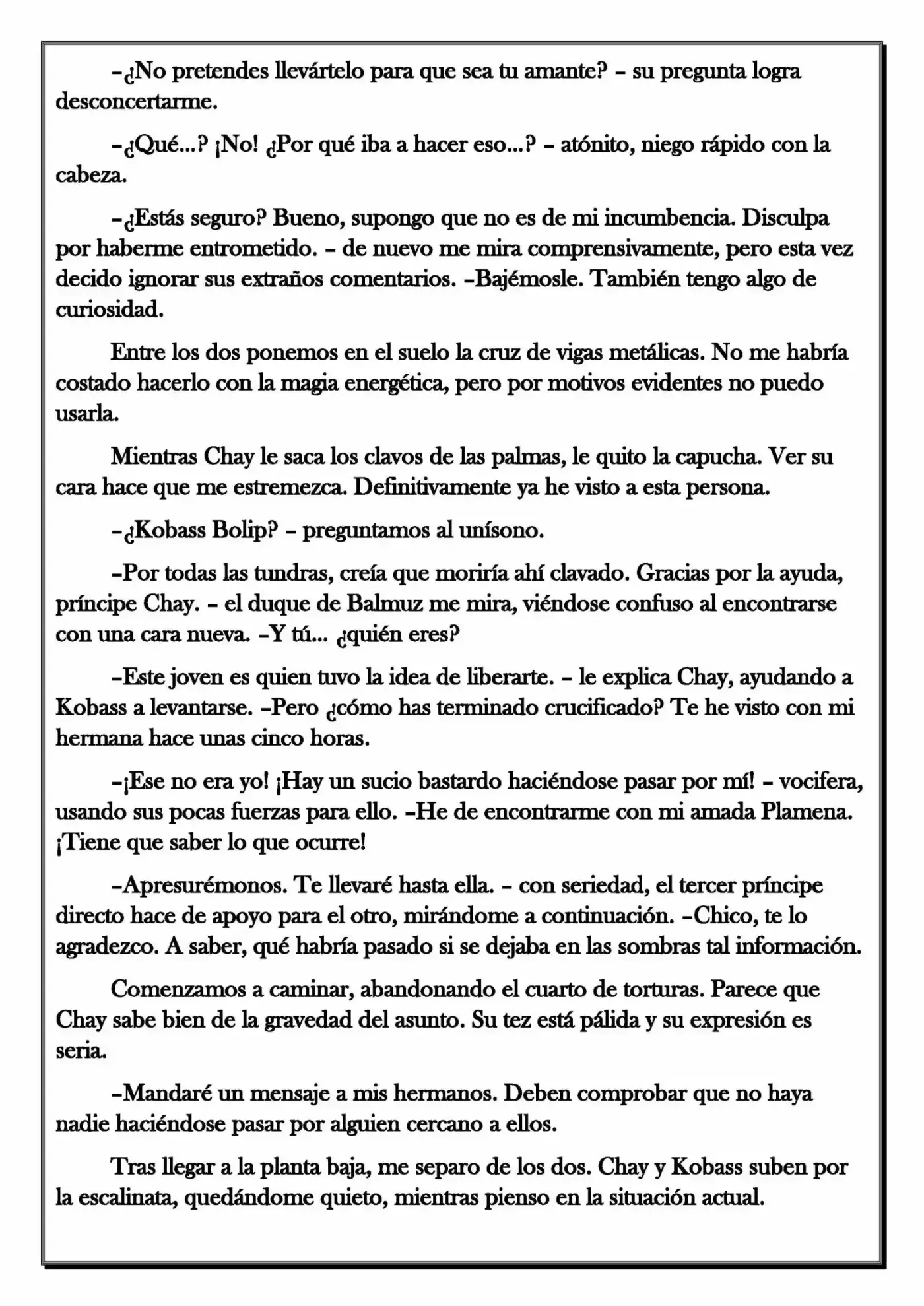 –¿No pretendes llevártelo para que sea tu amante? – su pregunta logra desconcertarme.

–¿Qué…? ¡No! ¿Por qué iba a hacer eso…? – atónito, niego rápido con la cabeza.

–¿Estás seguro? Bueno, supongo que no es de mi incumbencia. Disculpa por haberme entrometido. – de nuevo me mira comprensivamente, pero esta vez decido ignorar sus extraños comentarios. –Bajémosle. También tengo algo de curiosidad.

Entre los dos ponemos en el suelo la cruz de vigas metálicas. No me habría costado hacerlo con la magia energética, pero por motivos evidentes no puedo usarla.

Mientras Chay le saca los clavos de las palmas, le quito la capucha. Ver su cara hace que me estremezca. Definitivamente ya he visto a esta persona.

–¿Kobass Bolip? – preguntamos al unísono.

–Por todas las tundras, creía que moriría ahí clavado. Gracias por la ayuda, príncipe Chay. – el duque de Balmuz me mira, viéndose confuso al encontrarse con una cara nueva. –Y tú… ¿quién eres?

–Este joven es quien tuvo la idea de liberarte. – le explica Chay, ayudando a Kobass a levantarse. –Pero ¿cómo has terminado crucificado? Te he visto con mi hermana hace unas cinco horas.

–¡Ese no era yo! ¡Hay un sucio bastardo haciéndose pasar por mí! – vocifera, usando sus pocas fuerzas para ello. –He de encontrarme con mi amada Plamena. ¡Tiene que saber lo que ocurre!

–Apresurémonos. Te llevaré hasta ella. – con seriedad, el tercer príncipe directo hace de apoyo para el otro, mirándome a continuación. –Chico, te lo agradezco. A saber, qué habría pasado si se dejaba en las sombras tal información.

Comenzamos a caminar, abandonando el cuarto de torturas. Parece que Chay sabe bien de la gravedad del asunto. Su tez está pálida y su expresión es seria.

–Mandaré un mensaje a mis hermanos. Deben comprobar que no haya nadie haciéndose pasar por alguien cercano a ellos.

Tras llegar a la planta baja, me separo de los dos. Chay y Kobass suben por la escalinata, quedándome quieto, mientras pienso en la situación actual.